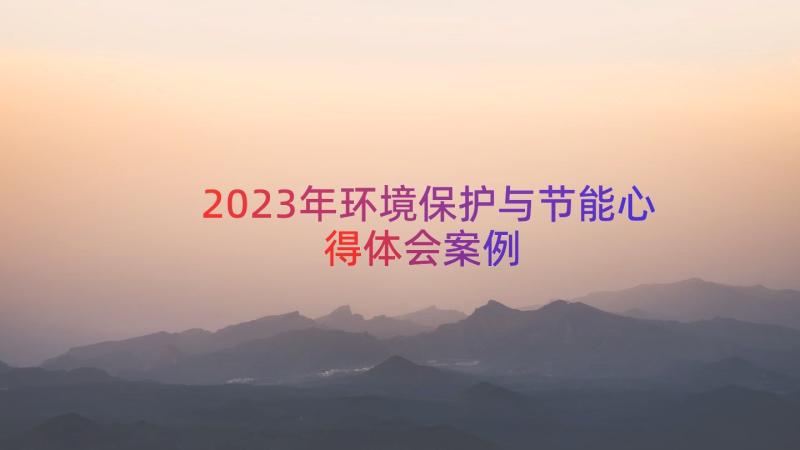 2023年环境保护与节能心得体会案例